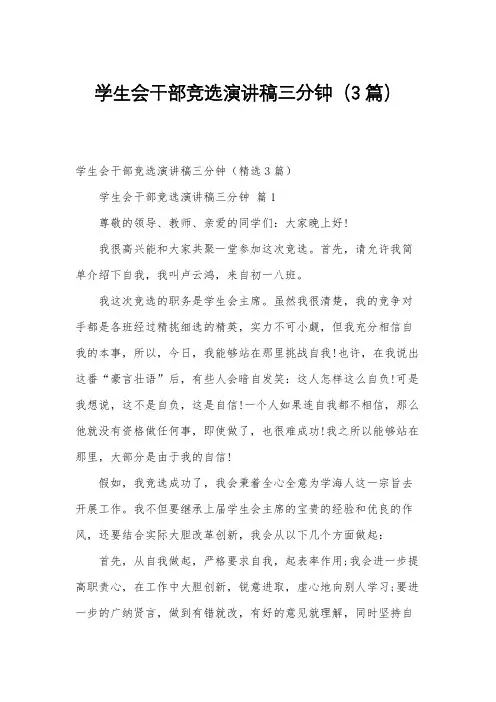 学生会干部竞选演讲稿三分钟（3篇）

学生会干部竞选演讲稿三分钟（精选3篇）

学生会干部竞选演讲稿三分钟 篇1

尊敬的领导、教师、亲爱的同学们：大家晚上好！

我很高兴能和大家共聚一堂参加这次竞选。首先，请允许我简单介绍下自我，我叫卢云鸿，来自初一八班。

我这次竞选的职务是学生会主席。虽然我很清楚，我的竞争对手都是各班经过精挑细选的精英，实力不可小觑，但我充分相信自我的本事，所以，今日，我能够站在那里挑战自我！也许，在我说出这番“豪言壮语”后，有些人会暗自发笑：这人怎样这么自负！可是我想说，这不是自负，这是自信！一个人如果连自我都不相信，那么他就没有资格做任何事，即使做了，也很难成功！我之所以能够站在那里，大部分是由于我的自信！

假如，我竞选成功了，我会秉着全心全意为学海人这一宗旨去开展工作。我不但要继承上届学生会主席的宝贵的经验和优良的作风，还要结合实际大胆改革创新，我会从以下几个方面做起：

首先，从自我做起，严格要求自我，起表率作用；我会进一步提高职责心，在工作中大胆创新，锐意进取，虚心地向别人学习；要进一步的广纳贤言，做到有错就改，有好的意见就理解，同时坚持自